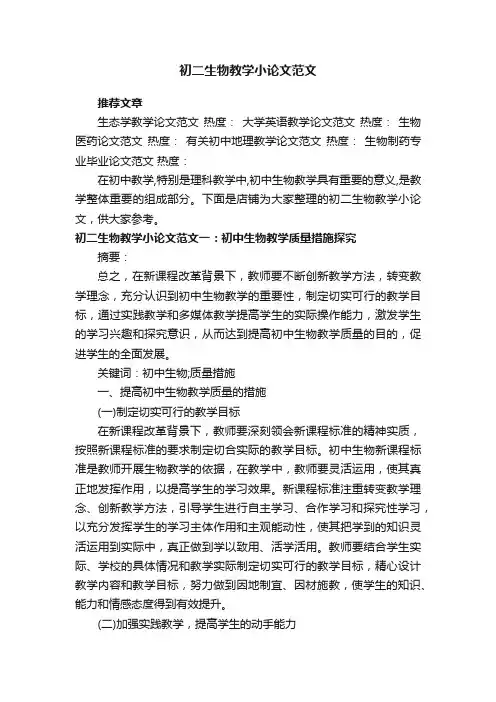 初二生物教学小论文范文

推荐文章

生态学教学论文范文 热度： 大学英语教学论文范文 热度： 生物医药论文范文 热度： 有关初中地理教学论文范文 热度： 生物制药专业毕业论文范文 热度：

在初中教学,特别是理科教学中,初中生物教学具有重要的意义,是教学整体重要的组成部分。下面是店铺为大家整理的初二生物教学小论文，供大家参考。

初二生物教学小论文范文一：初中生物教学质量措施探究

摘要：

总之，在新课程改革背景下，教师要不断创新教学方法，转变教学理念，充分认识到初中生物教学的重要性，制定切实可行的教学目标，通过实践教学和多媒体教学提高学生的实际操作能力，激发学生的学习兴趣和探究意识，从而达到提高初中生物教学质量的目的，促进学生的全面发展。

关键词：初中生物;质量措施

一、提高初中生物教学质量的措施

(一)制定切实可行的教学目标

在新课程改革背景下，教师要深刻领会新课程标准的精神实质，按照新课程标准的要求制定切合实际的教学目标。初中生物新课程标准是教师开展生物教学的依据，在教学中，教师要灵活运用，使其真正地发挥作用，以提高学生的学习效果。新课程标准注重转变教学理念、创新教学方法，引导学生进行自主学习、合作学习和探究性学习，以充分发挥学生的学习主体作用和主观能动性，使其把学到的知识灵活运用到实际中，真正做到学以致用、活学活用。教师要结合学生实际、学校的具体情况和教学实际制定切实可行的教学目标，精心设计教学内容和教学目标，努力做到因地制宜、因材施教，使学生的知识、能力和情感态度得到有效提升。

(二)加强实践教学，提高学生的动手能力